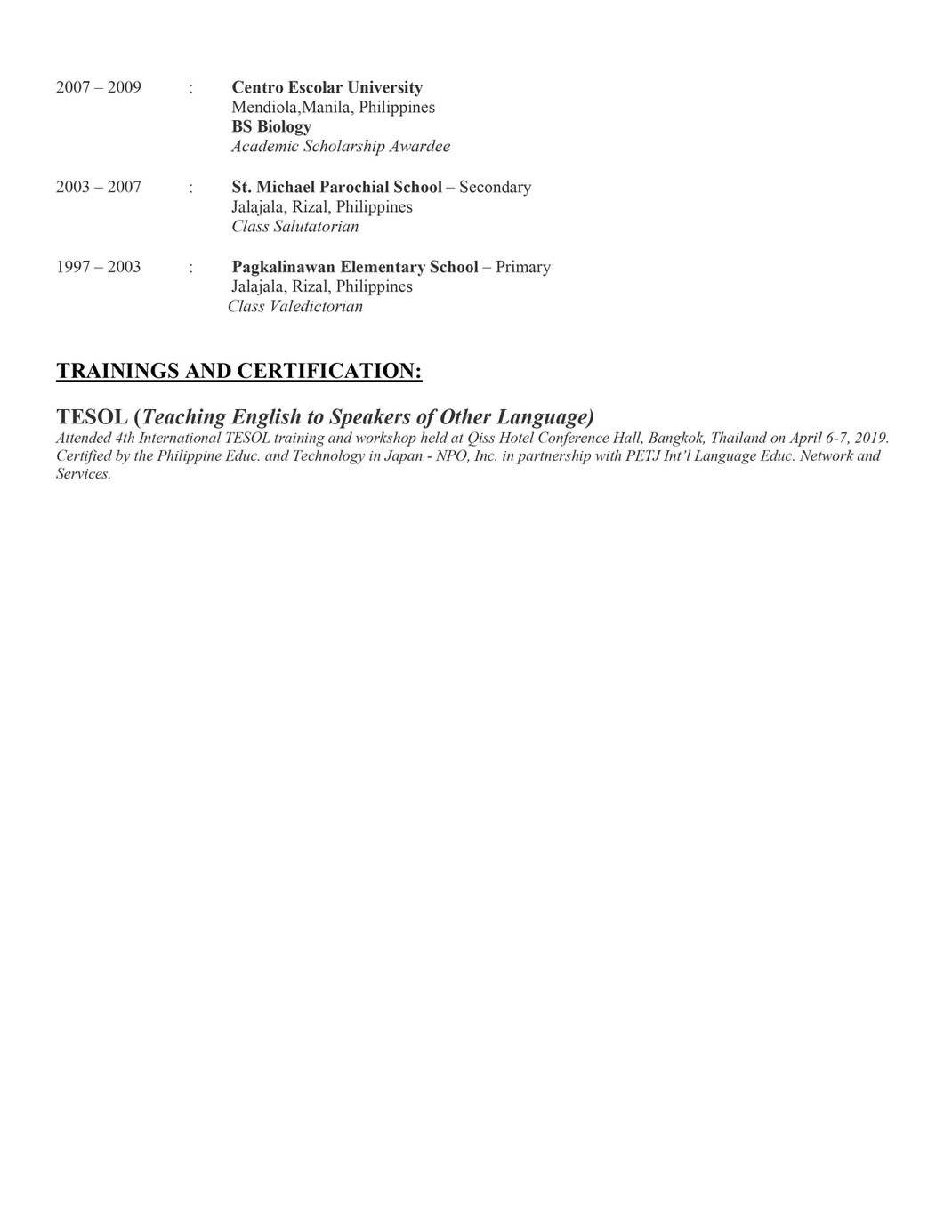 2007 – 2009 : Centro Escolar University
Mendiola,Manila, Philippines
BS Biology
Academic Scholarship Awardee

2003 – 2007 : St. Michael Parochial School – Secondary
Jalajala, Rizal, Philippines
Class Salutatorian

1997 – 2003 : Pagkalinawan Elementary School – Primary
Jalajala, Rizal, Philippines
Class Valedictorian

TRAININGS AND CERTIFICATION:

TESOL (Teaching English to Speakers of Other Language)
Attended 4th International TESOL training and workshop held at Qiss Hotel Conference Hall, Bangkok, Thailand on April 6-7, 2019. Certified by the Philippine Educ. and Technology in Japan - NPO, Inc. in partnership with PETJ Int'l Language Educ. Network and Services.